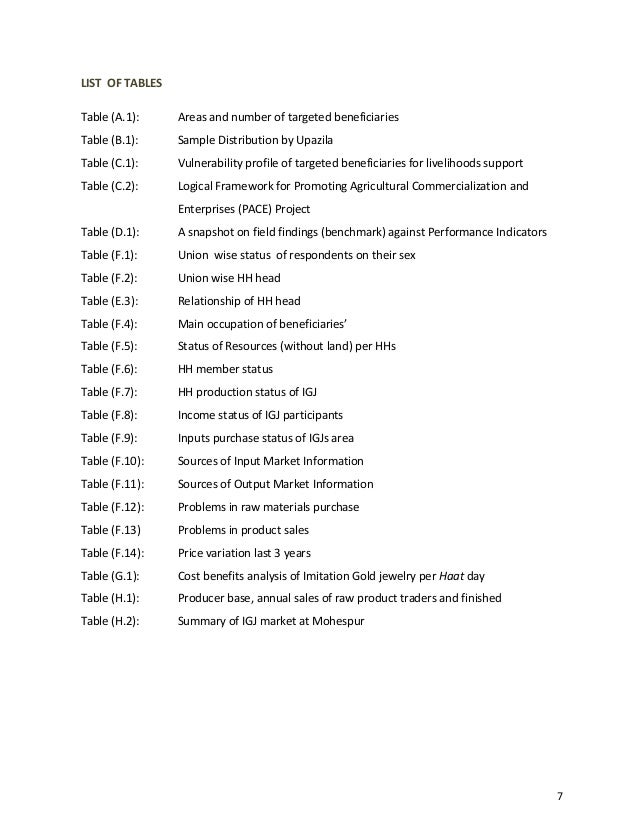 LIST OF TABLES

Table (A.1): Areas and number of targeted beneficiaries
Table (B.1): Sample Distribution by Upazila
Table (C.1): Vulnerability profile of targeted beneficiaries for livelihoods support
Table (C.2): Logical Framework for Promoting Agricultural Commercialization and Enterprises (PACE) Project
Table (D.1): A snapshot on field findings (benchmark) against Performance Indicators
Table (F.1): Union wise status of respondents on their sex
Table (F.2): Union wise HH head
Table (E.3): Relationship of HH head
Table (F.4): Main occupation of beneficiaries'
Table (F.5): Status of Resources (without land) per HHs
Table (F.6): HH member status
Table (F.7): HH production status of IGJ
Table (F.8): Income status of IGJ participants
Table (F.9): Inputs purchase status of IGJs area
Table (F.10): Sources of Input Market Information
Table (F.11): Sources of Output Market Information
Table (F.12): Problems in raw materials purchase
Table (F.13) Problems in product sales
Table (F.14): Price variation last 3 years
Table (G.1): Cost benefits analysis of Imitation Gold jewelry per Haat day
Table (H.1): Producer base, annual sales of raw product traders and finished
Table (H.2): Summary of IGJ market at Mohespur

7